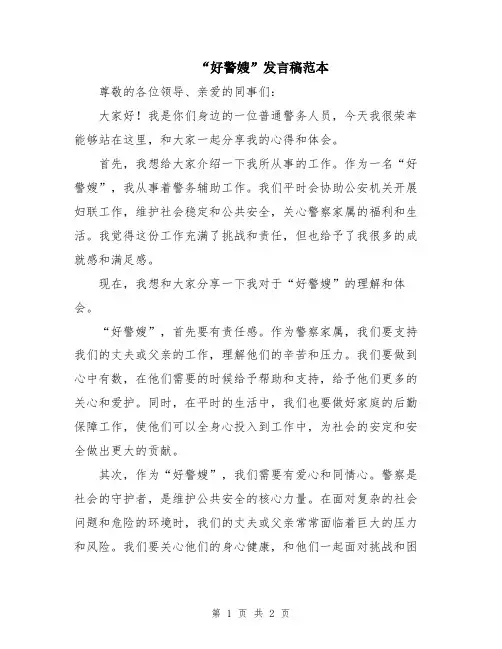 “好警嫂”发言稿范本

尊敬的各位领导、亲爱的同事们：

大家好！我是你们身边的一位普通警务人员，今天我很荣幸能够站在这里，和大家一起分享我的心得和体会。

首先，我想给大家介绍一下我所从事的工作。作为一名“好警嫂”，我从事着警务辅助工作。我们平时会协助公安机关开展妇联工作，维护社会稳定和公共安全，关心警察家属的福利和生活。我觉得这份工作充满了挑战和责任，但也给予了我很多的成就感和满足感。

现在，我想和大家分享一下我对于“好警嫂”的理解和体会。

“好警嫂”，首先要有责任感。作为警察家属，我们要支持我们的丈夫或父亲的工作，理解他们的辛苦和压力。我们要做到心中有数，在他们需要的时候给予帮助和支持，给予他们更多的关心和爱护。同时，在平时的生活中，我们也要做好家庭的后勤保障工作，使他们可以全身心投入到工作中，为社会的安定和安全做出更大的贡献。

其次，作为“好警嫂”，我们需要有爱心和同情心。警察是社会的守护者，是维护公共安全的核心力量。在面对复杂的社会问题和危险的环境时，我们的丈夫或父亲常常面临着巨大的压力和风险。我们要关心他们的身心健康，和他们一起面对挑战和困

第 1 页 共 2 页